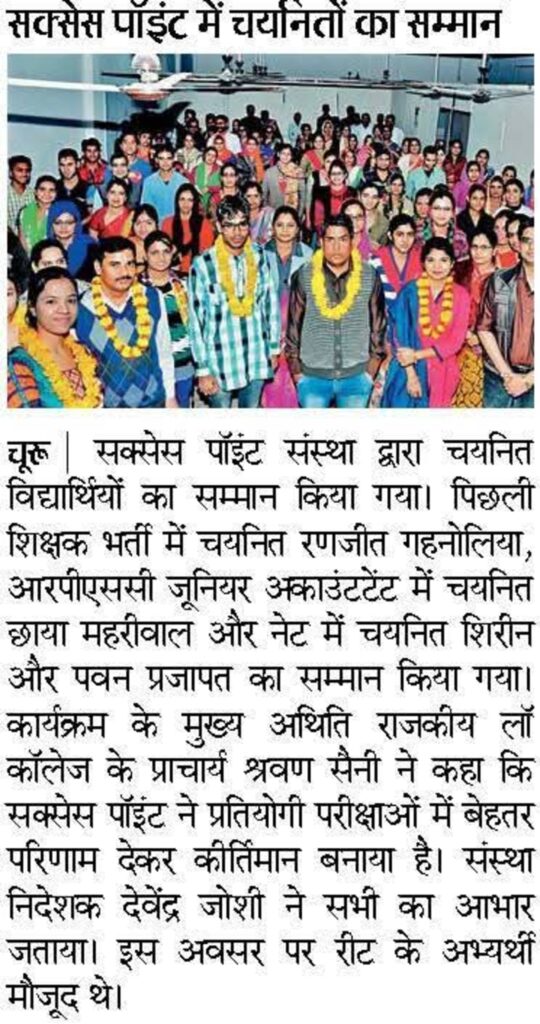 सक्सेस पॉइंट में चयनितों का सम्मान

चूरू | सक्सेस पॉइंट संस्था द्वारा चयनित विद्यार्थियों का सम्मान किया गया। पिछली शिक्षक भर्ती में चयनित रणजीत गहनोलिया, आरपीएससी जूनियर अकाउंटटेंट में चयनित छाया महरीवाल और नेट में चयनित शिरीन और पवन प्रजापत का सम्मान किया गया। कार्यक्रम के मुख्य अथिति राजकीय लॉ कॉलेज के प्राचार्य श्रवण सैनी ने कहा कि सक्सेस पॉइंट ने प्रतियोगी परीक्षाओं में बेहतर परिणाम देकर कीर्तिमान बनाया है। संस्था निदेशक देवेंद्र जोशी ने सभी का आभार जताया। इस अवसर पर रीट के अभ्यर्थी मौजूद थे।